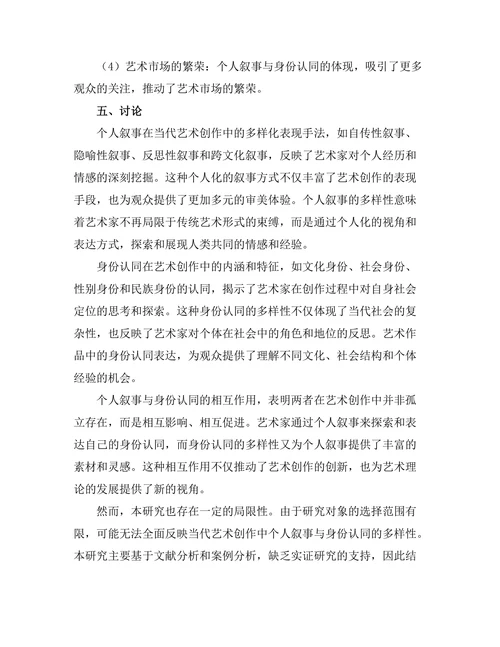 （4）艺术市场的繁荣：个人叙事与身份认同的体现，吸引了更多观众的关注，推动了艺术市场的繁荣。

五、讨论

个人叙事在当代艺术创作中的多样化表现手法，如自传性叙事、隐喻性叙事、反思性叙事和跨文化叙事，反映了艺术家对个人经历和情感的深刻挖掘。这种个人化的叙事方式不仅丰富了艺术创作的表现手段，也为观众提供了更加多元的审美体验。个人叙事的多样性意味着艺术家不再局限于传统艺术形式的束缚，而是通过个人化的视角和表达方式，探索和展现人类共同的情感和经验。

身份认同在艺术创作中的内涵和特征，如文化身份、社会身份、性别身份和民族身份的认同，揭示了艺术家在创作过程中对自身社会定位的思考和探索。这种身份认同的多样性不仅体现了当代社会的复杂性，也反映了艺术家对个体在社会中的角色和地位的反思。艺术作品中的身份认同表达，为观众提供了理解不同文化、社会结构和个体经验的机会。

个人叙事与身份认同的相互作用，表明两者在艺术创作中并非孤立存在，而是相互影响、相互促进。艺术家通过个人叙事来探索和表达自己的身份认同，而身份认同的多样性又为个人叙事提供了丰富的素材和灵感。这种相互作用不仅推动了艺术创作的创新，也为艺术理论的发展提供了新的视角。

然而，本研究也存在一定的局限性。由于研究对象的选择范围有限，可能无法全面反映当代艺术创作中个人叙事与身份认同的多样性。本研究主要基于文献分析和案例分析，缺乏实证研究的支持，因此结